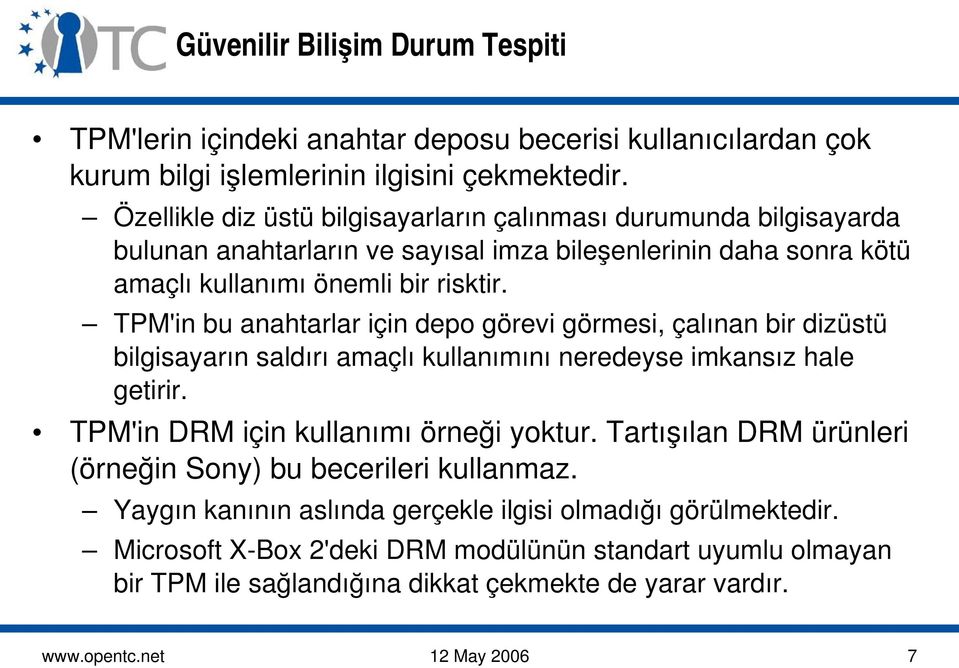 TC

Güvenilir Bilişim Durum Tespiti

• TPM'lerin içindeki anahtar deposu becerisi kullanıcılardan çok kurum bilgi işlemlerinin ilgisini çekmektedir.
– Özellikle diz üstü bilgisayarların çalınması durumunda bilgisayarda bulunan anahtarların ve sayısal imza bileşenlerinin daha sonra kötü amaçlı kullanımı önemli bir risktir.
– TPM'in bu anahtarlar için depo görevi görmesi, çalınan bir dizüstü bilgisayarın saldırı amaçlı kullanımını neredeyse imkansız hale getirir.
• TPM'in DRM için kullanımı örneği yoktur. Tartışılan DRM ürünleri (örneğin Sony) bu becerileri kullanmaz.
– Yaygın kanının aslında gerçekle ilgisi olmadığı görülmektedir.
– Microsoft X-Box 2'deki DRM modülünün standart uyumlu olmayan bir TPM ile sağlandığına dikkat çekmekte de yarar vardır.

www.opentc.net 12 May 2006 7